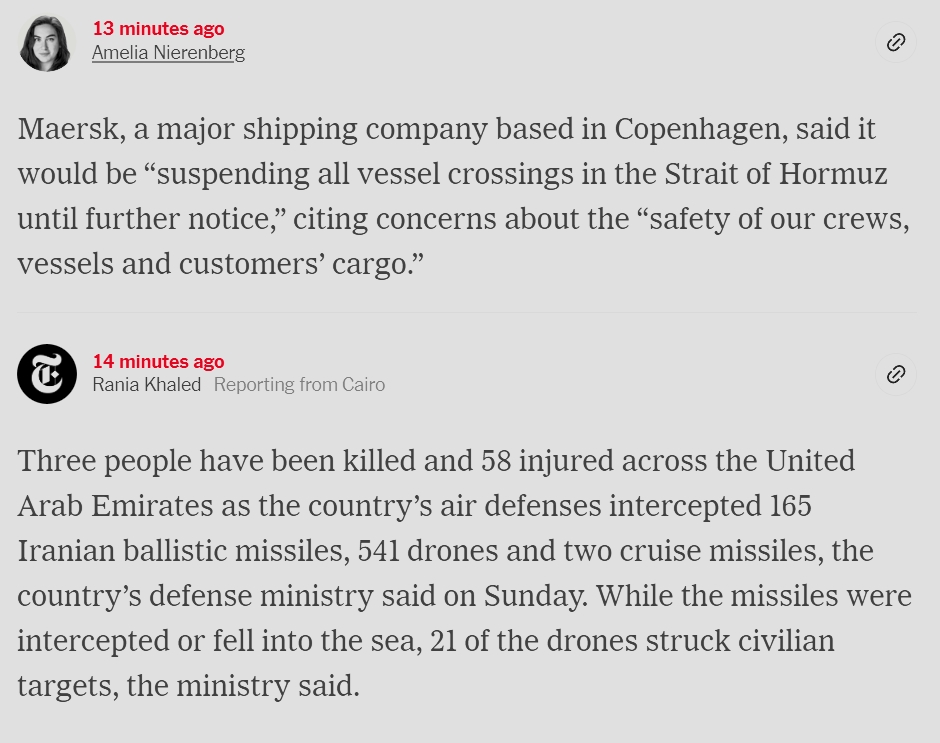 13 minutes ago
Amelia Nierenberg

Maersk, a major shipping company based in Copenhagen, said it would be “suspending all vessel crossings in the Strait of Hormuz until further notice,” citing concerns about the “safety of our crews, vessels and customers’ cargo.”

14 minutes ago
Rania Khaled Reporting from Cairo

Three people have been killed and 58 injured across the United Arab Emirates as the country’s air defenses intercepted 165 Iranian ballistic missiles, 541 drones and two cruise missiles, the country’s defense ministry said on Sunday. While the missiles were intercepted or fell into the sea, 21 of the drones struck civilian targets, the ministry said.